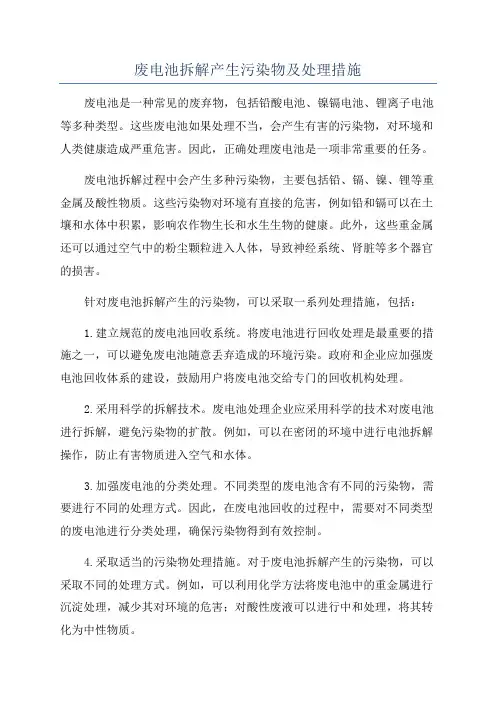 废电池拆解产生污染物及处理措施

废电池是一种常见的废弃物，包括铅酸电池、镍镉电池、锂离子电池等多种类型。这些废电池如果处理不当，会产生有害的污染物，对环境和人类健康造成严重危害。因此，正确处理废电池是一项非常重要的任务。

废电池拆解过程中会产生多种污染物，主要包括铅、镉、镍、锂等重金属及酸性物质。这些污染物对环境有直接的危害，例如铅和镉可以在土壤和水体中积累，影响农作物生长和水生生物的健康。此外，这些重金属还可以通过空气中的粉尘颗粒进入人体，导致神经系统、肾脏等多个器官的损害。

针对废电池拆解产生的污染物，可以采取一系列处理措施，包括：

1. 建立规范的废电池回收系统。将废电池进行回收处理是最重要的措施之一，可以避免废电池随意丢弃造成的环境污染。政府和企业应加强废电池回收体系的建设，鼓励用户将废电池交给专门的回收机构处理。

2. 采用科学的拆解技术。废电池处理企业应采用科学的技术对废电池进行拆解，避免污染物的扩散。例如，可以在密闭的环境中进行电池拆解操作，防止有害物质进入空气和水体。

3. 加强废电池的分类处理。不同类型的废电池含有不同的污染物，需要进行不同的处理方式。因此，在废电池回收的过程中，需要对不同类型的废电池进行分类处理，确保污染物得到有效控制。

4. 采取适当的污染物处理措施。对于废电池拆解产生的污染物，可以采取不同的处理方式。例如，可以利用化学方法将废电池中的重金属进行沉淀处理，减少其对环境的危害；对酸性废液可以进行中和处理，将其转化为中性物质。